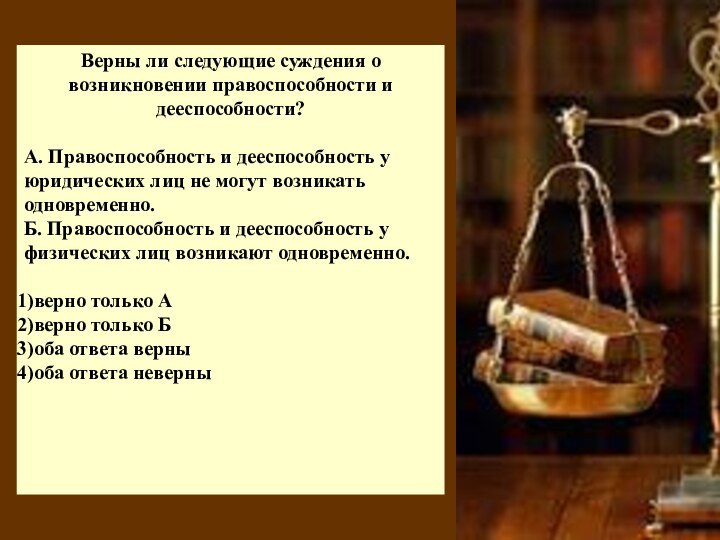 Верны ли следующие суждения о возникновении правоспособности и дееспособности?

А. Правоспособность и дееспособность у юридических лиц не могут возникать одновременно.
Б. Правоспособность и дееспособность у физических лиц возникают одновременно.

1)верно только А
2)верно только Б
3)оба ответа верны
4)оба ответа неверны